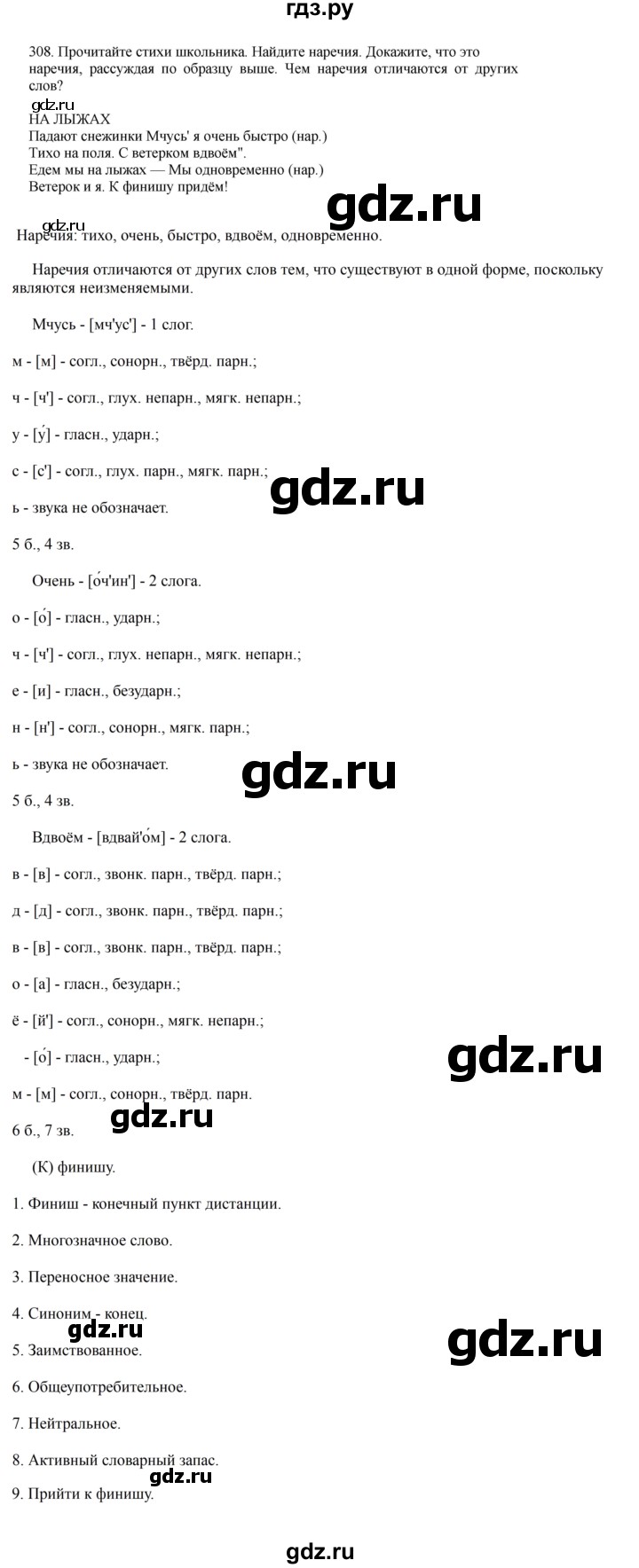 гдз.ру

308. Прочитайте стихи школьника. Найдите наречия. Докажите, что это наречия, рассуждая по образцу выше. Чем наречия отличаются от других слов?

gdz.ru

НА ЛЫЖАХ
Падают снежинки Мчусь' я очень быстро (нар.)
Тихо на поля. С ветерком вдвоём".
Едем мы на лыжах — Мы одновременно (нар.)
Ветерок и я. К финишу придём!

gdz.ru

gdz.ru

Наречия: тихо, очень, быстро, вдвоём, одновременно.

Наречия отличаются от других слов тем, что существуют в одной форме, поскольку являются неизменяемыми.

Мчусь - [мч'ус'] - 1 слог.

м - [м] - согл., сонорн., твёрд. парн.;

ч - [ч'] - согл., глух. непарн., мягк. непарн.;

у - [у́] - гласн., ударн.;

с - [с'] - согл., глух. парн., мягк. парн.;

gdz.ru

ь - звука не обозначает.

5 б., 4 зв.

Очень - [о́ч'ин'] - 2 слога.

о - [о́] - гласн., ударн.;

ч - [ч'] - согл., глух. непарн., мягк. непарн.;

е - [и] - гласн., безударн.;

н - [н'] - согл., сонорн., мягк. парн.;

ь - звука не обозначает.

gdz.ru

5 б., 4 зв.

Вдвоём - [вдвай'о́м] - 2 слога.

в - [в] - согл., звонк. парн., твёрд. парн.;

д - [д] - согл., звонк. парн., твёрд. парн.;

в - [в] - согл., звонк. парн., твёрд. парн.;

о - [а] - гласн., безударн.;

ё - [й'] - согл., сонорн., мягк. непарн.;

- [о́] - гласн., ударн.;

gdz.ru

м - [м] - согл., сонорн., твёрд. парн.

gdz.ru

6 б., 7 зв.

(К) финишу.

1. Финиш - конечный пункт дистанции.

2. Многозначное слово.

3. Переносное значение.

4. Синоним - конец.

gdz.ru

gdz.ru

5. Заимствованное.

6. Общеупотребительное.

7. Нейтральное.

8. Активный словарный запас.

gdz.ru

9. Прийти к финишу.

gdz.ru